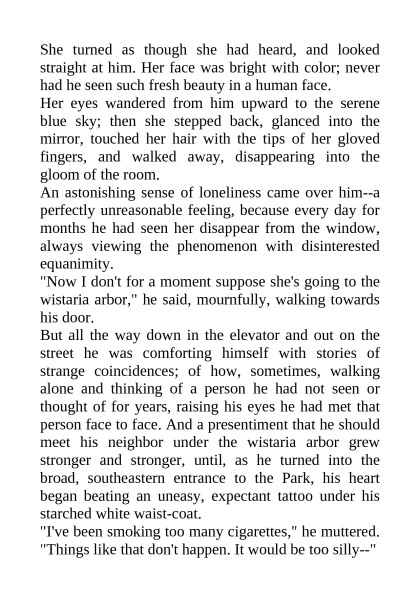 She turned as though she had heard, and looked straight at him. Her face was bright with color; never had he seen such fresh beauty in a human face.

Her eyes wandered from him upward to the serene blue sky; then she stepped back, glanced into the mirror, touched her hair with the tips of her gloved fingers, and walked away, disappearing into the gloom of the room.

An astonishing sense of loneliness came over him--a perfectly unreasonable feeling, because every day for months he had seen her disappear from the window, always viewing the phenomenon with disinterested equanimity.

"Now I don't for a moment suppose she's going to the wistaria arbor," he said, mournfully, walking towards his door.

But all the way down in the elevator and out on the street he was comforting himself with stories of strange coincidences; of how, sometimes, walking alone and thinking of a person he had not seen or thought of for years, raising his eyes he had met that person face to face. And a presentiment that he should meet his neighbor under the wistaria arbor grew stronger and stronger, until, as he turned into the broad, southeastern entrance to the Park, his heart began beating an uneasy, expectant tattoo under his starched white waist-coat.

"I've been smoking too many cigarettes," he muttered. "Things like that don't happen. It would be too silly--"